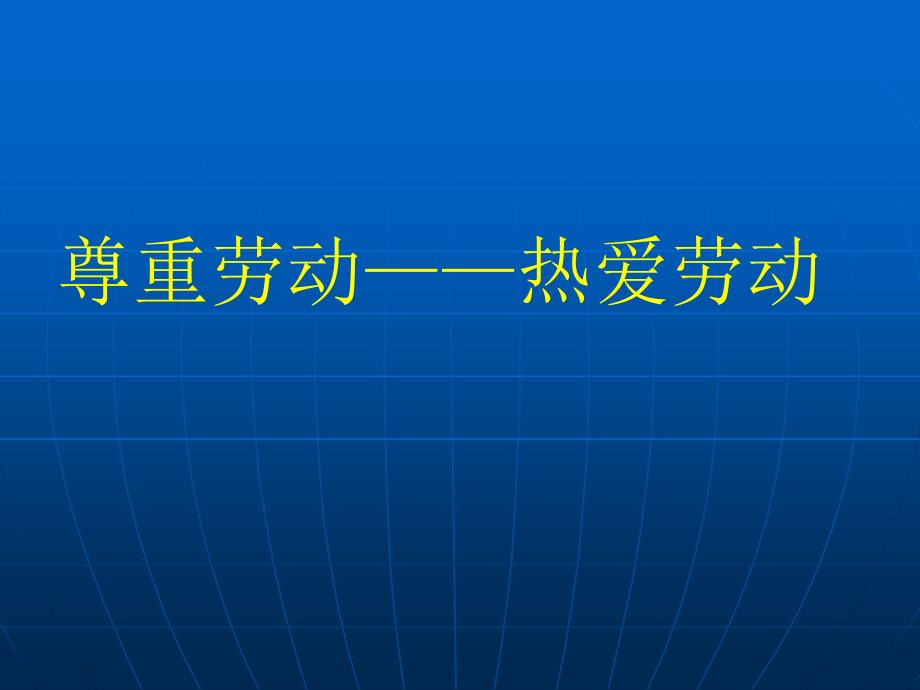 尊重劳动——热爱劳动